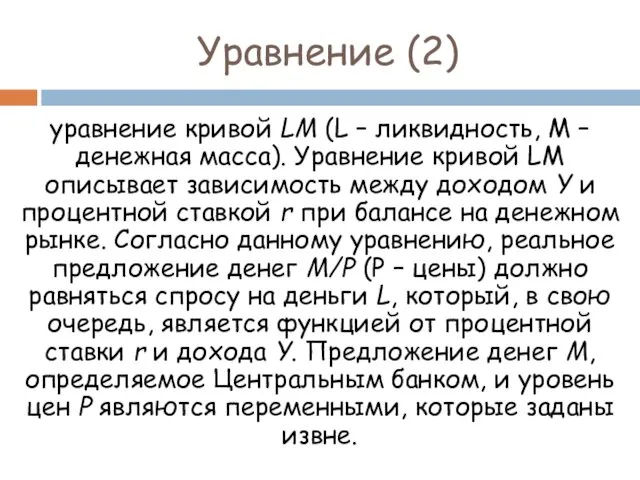 Уравнение (2)

уравнение кривой LM (L – ликвидность, M – денежная масса). Уравнение кривой LM описывает зависимость между доходом У и процентной ставкой r при балансе на денежном рынке. Согласно данному уравнению, реальное предложение денег M/P (P – цены) должно равняться спросу на деньги L, который, в свою очередь, является функцией от процентной ставки r и дохода У. Предложение денег M, определяемое Центральным банком, и уровень цен P являются переменными, которые заданы извне.